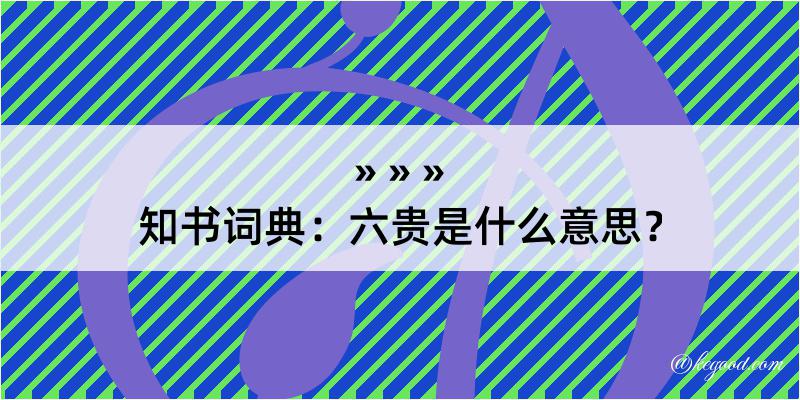 » » »
知书词典：六贵是什么意思？

@kegood.com